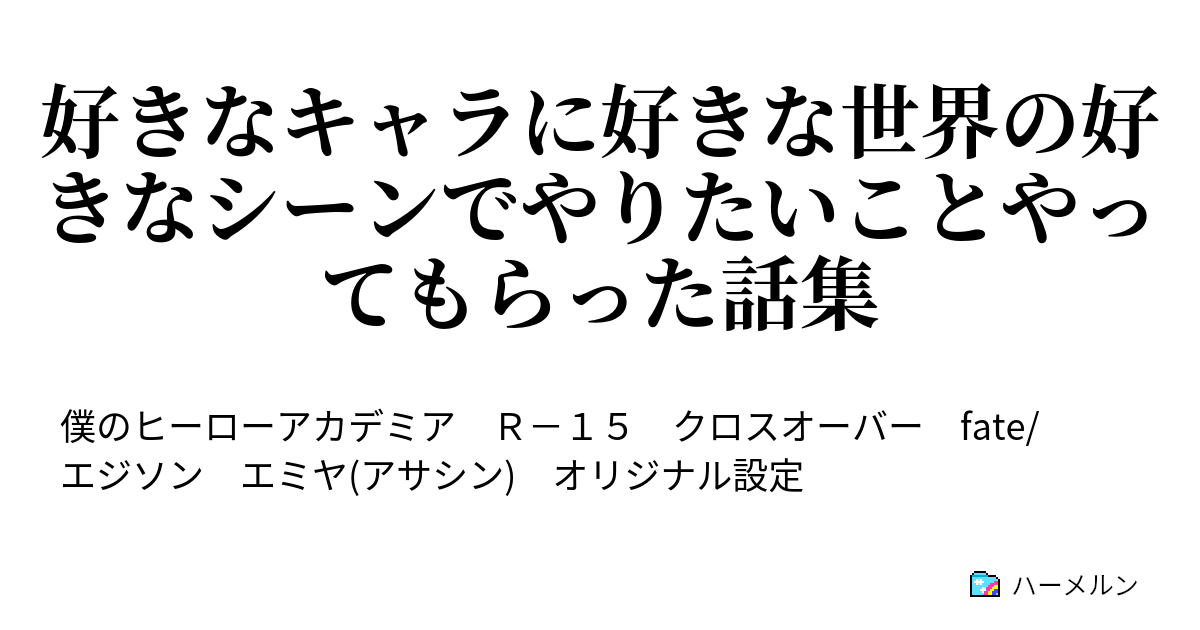 好きなキャラに好きな世界の好きなシーンでやりたいことやってもらった話集

僕のヒーローアカデミア　Ｒ－１５　クロスオーバー　fate/エジソン　エミヤ(アサシン)　オリジナル設定

ハーメルン